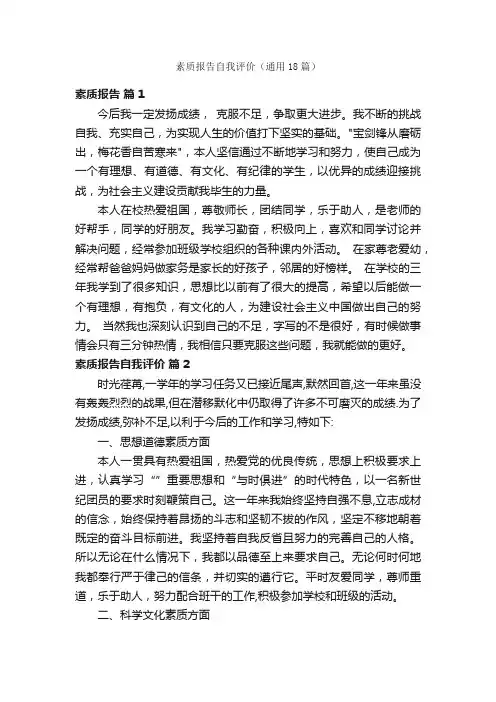 素质报告自我评价（通用18篇）

素质报告 篇1

今后我一定发扬成绩， 克服不足，争取更大进步。我不断的挑战自我、充实自己，为实现人生的价值打下坚实的基础。"宝剑锋从磨砺出，梅花香自苦寒来"，本人坚信通过不断地学习和努力，使自己成为一个有理想、有道德、有文化、有纪律的学生，以优异的成绩迎接挑战，为社会主义建设贡献我毕生的力量。

本人在校热爱祖国，尊敬师长，团结同学，乐于助人，是老师的好帮手，同学的好朋友。我学习勤奋，积极向上，喜欢和同学讨论并解决问题，经常参加班级学校组织的各种课内外活动。 在家尊老爱幼，经常帮爸爸妈妈做家务是家长的好孩子，邻居的好榜样。 在学校的三年我学到了很多知识，思想比以前有了很大的提高，希望以后能做一个有理想，有抱负，有文化的人，为建设社会主义中国做出自己的努力。 当然我也深刻认识到自己的不足，字写的不是很好，有时候做事情会只有三分钟热情，我相信只要克服这些问题，我就能做的更好。

素质报告自我评价 篇2

时光荏苒,一学年的学习任务又已接近尾声,默然回首,这一年来虽没有轰轰烈烈的战果,但在潜移默化中仍取得了许多不可磨灭的成绩.为了发扬成绩,弥补不足,以利于今后的工作和学习,特如下:

一、思想道德素质方面

本人一贯具有热爱祖国，热爱党的优良传统，思想上积极要求上进，认真学习“”重要思想和“与时俱进”的时代特色，以一名新世纪团员的要求时刻鞭策自己。这一年来我始终坚持自强不息,立志成材的信念，始终保持着昂扬的斗志和坚韧不拔的作风，坚定不移地朝着既定的奋斗目标前进。我坚持着自我反省且努力的完善自己的人格。所以无论在什么情况下，我都以品德至上来要求自己。无论何时何地我都奉行严于律己的信条，并切实的遵行它。平时友爱同学，尊师重道，乐于助人，努力配合班干的工作,积极参加学校和班级的活动。

二、科学文化素质方面